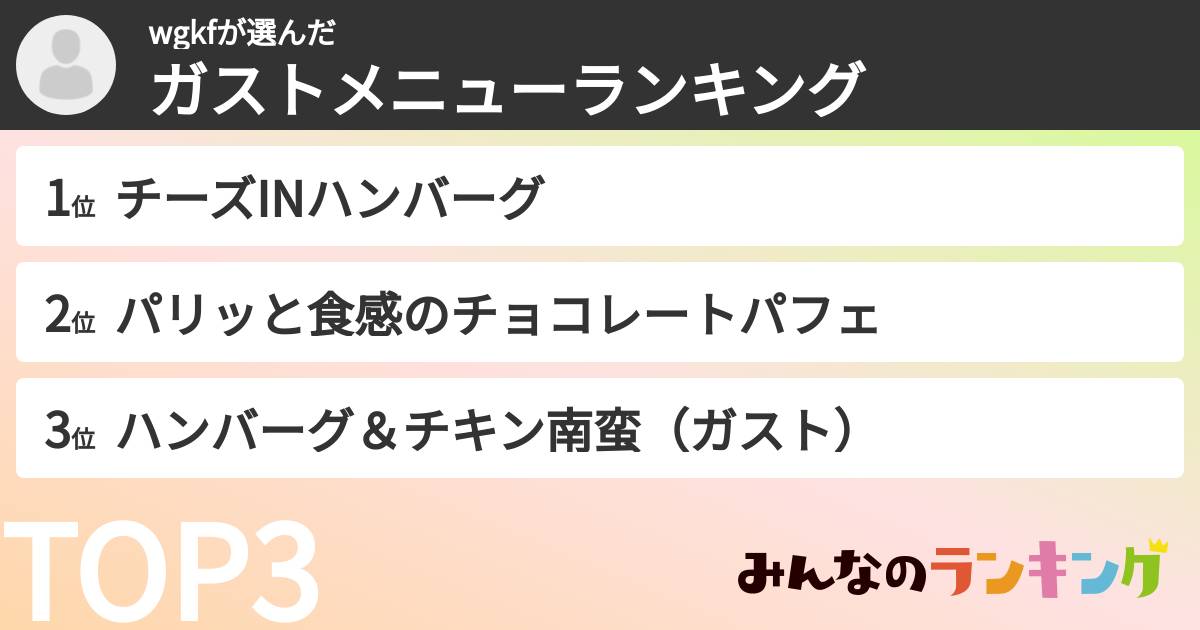 wgkfが選んだ
ガストメニューランキング

1位 チーズINハンバーグ

2位 パリッと食感のチョコレートパフェ

3位 ハンバーグ＆チキン南蛮（ガスト）

TOP3

みんなのランキング